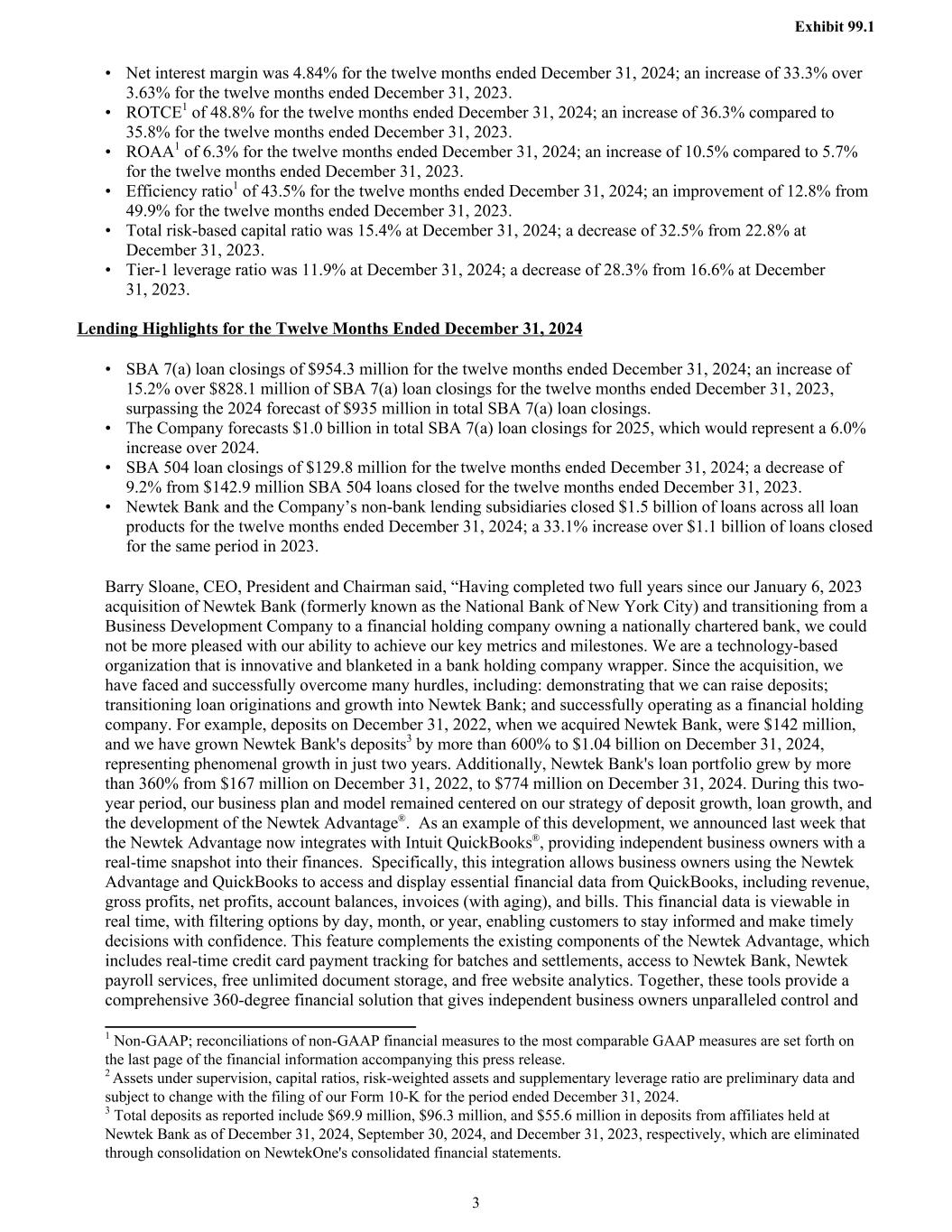 Exhibit 99.1

• Net interest margin was 4.84% for the twelve months ended December 31, 2024; an increase of 33.3% over 3.63% for the twelve months ended December 31, 2023.
• ROTCE$^1$ of 48.8% for the twelve months ended December 31, 2024; an increase of 36.3% compared to 35.8% for the twelve months ended December 31, 2023.
• ROAA$^1$ of 6.3% for the twelve months ended December 31, 2024; an increase of 10.5% compared to 5.7% for the twelve months ended December 31, 2023.
• Efficiency ratio$^1$ of 43.5% for the twelve months ended December 31, 2024; an improvement of 12.8% from 49.9% for the twelve months ended December 31, 2023.
• Total risk-based capital ratio was 15.4% at December 31, 2024; a decrease of 32.5% from 22.8% at December 31, 2023.
• Tier-1 leverage ratio was 11.9% at December 31, 2024; a decrease of 28.3% from 16.6% at December 31, 2023.

Lending Highlights for the Twelve Months Ended December 31, 2024

• SBA 7(a) loan closings of $954.3 million for the twelve months ended December 31, 2024; an increase of 15.2% over $828.1 million of SBA 7(a) loan closings for the twelve months ended December 31, 2023, surpassing the 2024 forecast of $935 million in total SBA 7(a) loan closings.
• The Company forecasts $1.0 billion in total SBA 7(a) loan closings for 2025, which would represent a 6.0% increase over 2024.
• SBA 504 loan closings of $129.8 million for the twelve months ended December 31, 2024; a decrease of 9.2% from $142.9 million SBA 504 loans closed for the twelve months ended December 31, 2023.
• Newtek Bank and the Company's non-bank lending subsidiaries closed $1.5 billion of loans across all loan products for the twelve months ended December 31, 2024; a 33.1% increase over $1.1 billion of loans closed for the same period in 2023.

Barry Sloane, CEO, President and Chairman said, "Having completed two full years since our January 6, 2023 acquisition of Newtek Bank (formerly known as the National Bank of New York City) and transitioning from a Business Development Company to a financial holding company owning a nationally chartered bank, we could not be more pleased with our ability to achieve our key metrics and milestones. We are a technology-based organization that is innovative and blanketed in a bank holding company wrapper. Since the acquisition, we have faced and successfully overcome many hurdles, including: demonstrating that we can raise deposits; transitioning loan originations and growth into Newtek Bank; and successfully operating as a financial holding company. For example, deposits on December 31, 2022, when we acquired Newtek Bank, were $142 million, and we have grown Newtek Bank's deposits$^3$ by more than 600% to $1.04 billion on December 31, 2024, representing phenomenal growth in just two years. Additionally, Newtek Bank's loan portfolio grew by more than 360% from $167 million on December 31, 2022, to $774 million on December 31, 2024. During this two-year period, our business plan and model remained centered on our strategy of deposit growth, loan growth, and the development of the Newtek Advantage®. As an example of this development, we announced last week that the Newtek Advantage now integrates with Intuit QuickBooks®, providing independent business owners with a real-time snapshot into their finances. Specifically, this integration allows business owners using the Newtek Advantage and QuickBooks to access and display essential financial data from QuickBooks, including revenue, gross profits, net profits, account balances, invoices (with aging), and bills. This financial data is viewable in real time, with filtering options by day, month, or year, enabling customers to stay informed and make timely decisions with confidence. This feature complements the existing components of the Newtek Advantage, which includes real-time credit card payment tracking for batches and settlements, access to Newtek Bank, Newtek payroll services, free unlimited document storage, and free website analytics. Together, these tools provide a comprehensive 360-degree financial solution that gives independent business owners unparalleled control and

$^1$ Non-GAAP; reconciliations of non-GAAP financial measures to the most comparable GAAP measures are set forth on the last page of the financial information accompanying this press release.
$^2$ Assets under supervision, capital ratios, risk-weighted assets and supplementary leverage ratio are preliminary data and subject to change with the filing of our Form 10-K for the period ended December 31, 2024.
$^3$ Total deposits as reported include $69.9 million, $96.3 million, and $55.6 million in deposits from affiliates held at Newtek Bank as of December 31, 2024, September 30, 2024, and December 31, 2023, respectively, which are eliminated through consolidation on NewtekOne's consolidated financial statements.

3